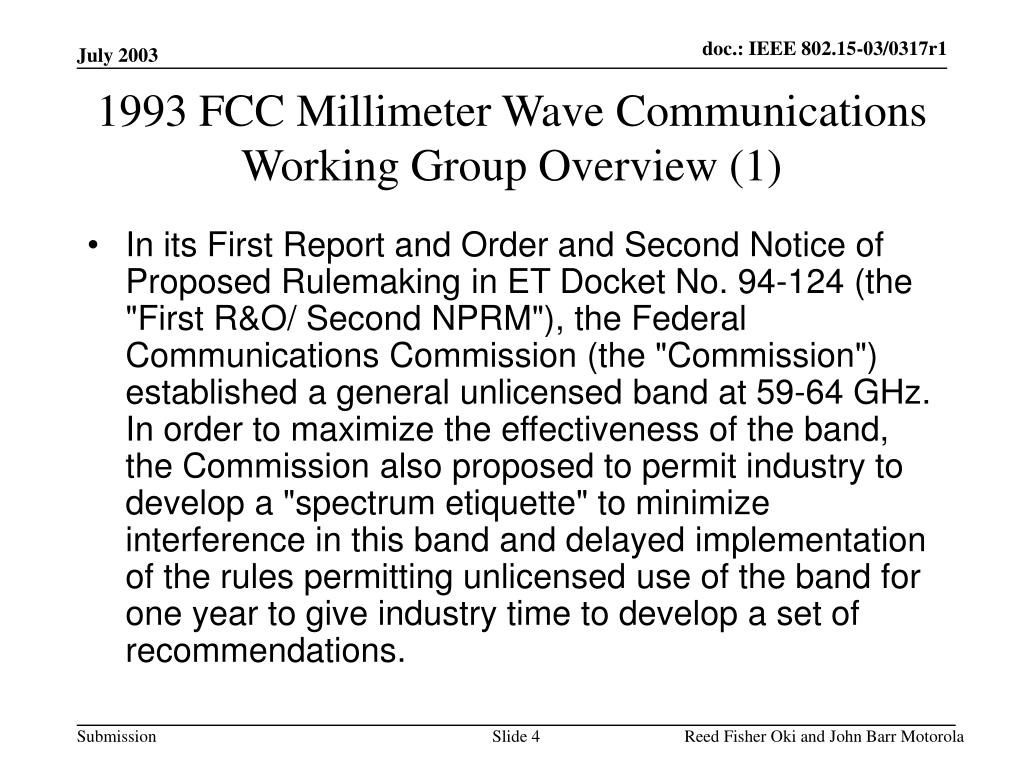 July 2003

doc.: IEEE 802.15-03/0317r1

1993 FCC Millimeter Wave Communications Working Group Overview (1)

• In its First Report and Order and Second Notice of Proposed Rulemaking in ET Docket No. 94-124 (the "First R&O/ Second NPRM"), the Federal Communications Commission (the "Commission") established a general unlicensed band at 59-64 GHz. In order to maximize the effectiveness of the band, the Commission also proposed to permit industry to develop a "spectrum etiquette" to minimize interference in this band and delayed implementation of the rules permitting unlicensed use of the band for one year to give industry time to develop a set of recommendations.

Submission

Slide 4

Reed Fisher Oki and John Barr Motorola